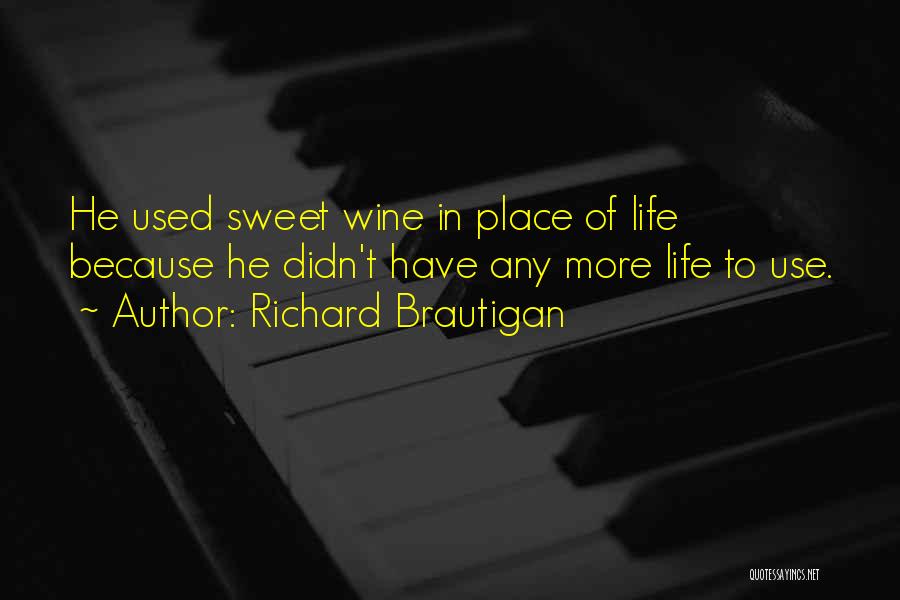 He used sweet wine in place of life because he didn't have any more life to use.
~ Author: Richard Brautigan

QUOTESSAYINGS.NET